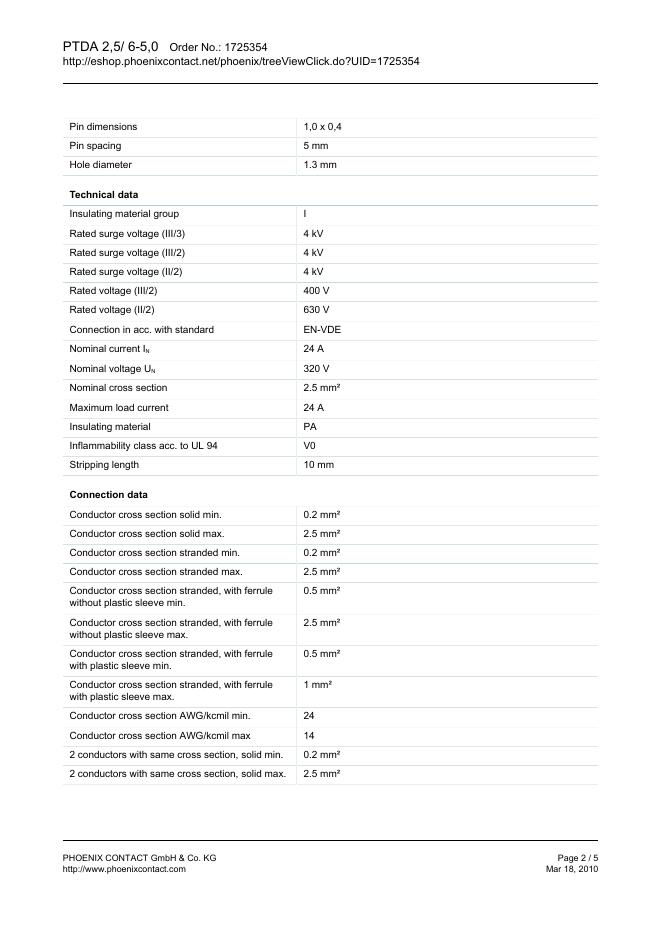 PTDA 2,5/ 6-5,0 Order No.: 1725354
http://eshop.phoenixcontact.net/phoenix/treeViewClick.do?UID=1725354

| | |
|---|---|
| Pin dimensions | 1,0 x 0,4 |
| Pin spacing | 5 mm |
| Hole diameter | 1.3 mm |

**Technical data**

| | |
|---|---|
| Insulating material group | I |
| Rated surge voltage (III/3) | 4 kV |
| Rated surge voltage (III/2) | 4 kV |
| Rated surge voltage (II/2) | 4 kV |
| Rated voltage (III/2) | 400 V |
| Rated voltage (II/2) | 630 V |
| Connection in acc. with standard | EN-VDE |
| Nominal current $I_N$ | 24 A |
| Nominal voltage $U_N$ | 320 V |
| Nominal cross section | 2.5 mm² |
| Maximum load current | 24 A |
| Insulating material | PA |
| Inflammability class acc. to UL 94 | V0 |
| Stripping length | 10 mm |

**Connection data**

| | |
|---|---|
| Conductor cross section solid min. | 0.2 mm² |
| Conductor cross section solid max. | 2.5 mm² |
| Conductor cross section stranded min. | 0.2 mm² |
| Conductor cross section stranded max. | 2.5 mm² |
| Conductor cross section stranded, with ferrule without plastic sleeve min. | 0.5 mm² |
| Conductor cross section stranded, with ferrule without plastic sleeve max. | 2.5 mm² |
| Conductor cross section stranded, with ferrule with plastic sleeve min. | 0.5 mm² |
| Conductor cross section stranded, with ferrule with plastic sleeve max. | 1 mm² |
| Conductor cross section AWG/kcmil min. | 24 |
| Conductor cross section AWG/kcmil max | 14 |
| 2 conductors with same cross section, solid min. | 0.2 mm² |
| 2 conductors with same cross section, solid max. | 2.5 mm² |

PHOENIX CONTACT GmbH & Co. KG
http://www.phoenixcontact.com

Page 2 / 5
Mar 18, 2010